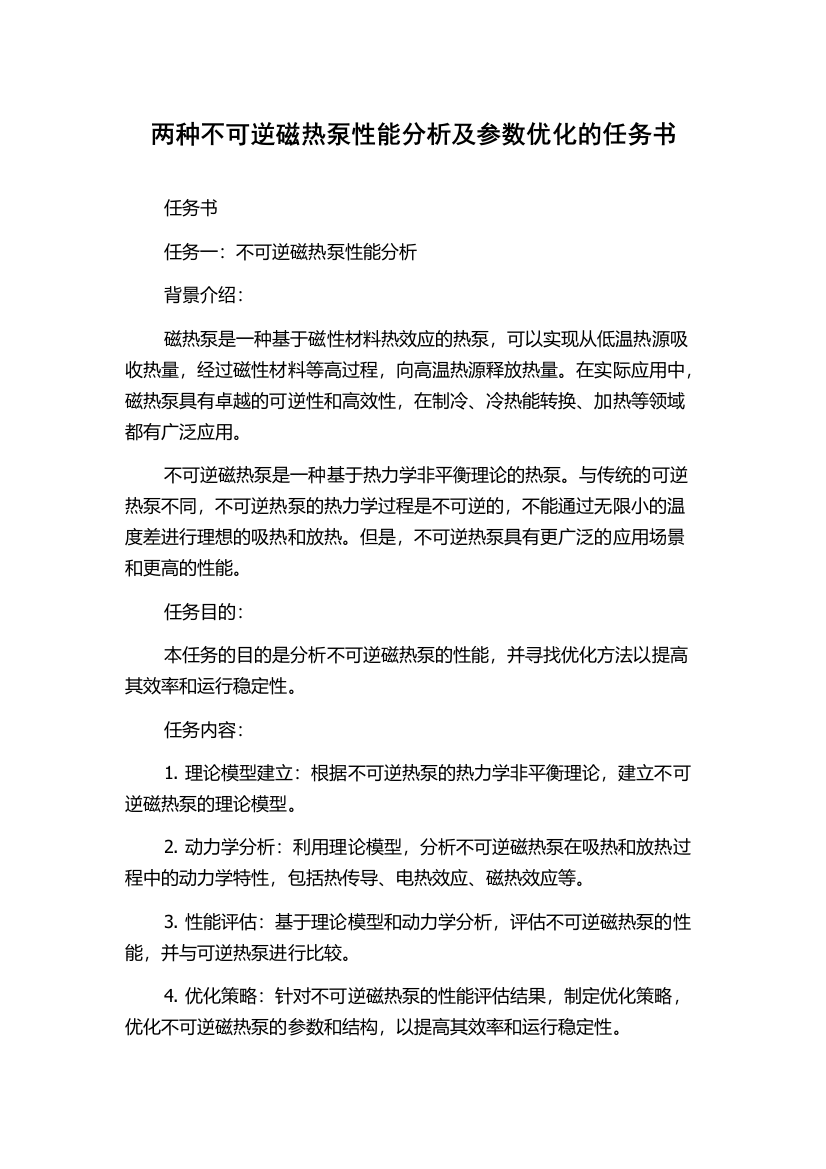 两种不可逆磁热泵性能分析及参数优化的任务书

任务书

任务一：不可逆磁热泵性能分析

背景介绍：

磁热泵是一种基于磁性材料热效应的热泵，可以实现从低温热源吸收热量，经过磁性材料等高过程，向高温热源释放热量。在实际应用中，磁热泵具有卓越的可逆性和高效性，在制冷、冷热能转换、加热等领域都有广泛应用。

不可逆磁热泵是一种基于热力学非平衡理论的热泵。与传统的可逆热泵不同，不可逆热泵的热力学过程是不可逆的，不能通过无限小的温度差进行理想的吸热和放热。但是，不可逆热泵具有更广泛的应用场景和更高的性能。

任务目的：

本任务的目的是分析不可逆磁热泵的性能，并寻找优化方法以提高其效率和运行稳定性。

任务内容：

1. 理论模型建立：根据不可逆热泵的热力学非平衡理论，建立不可逆磁热泵的理论模型。

2. 动力学分析：利用理论模型，分析不可逆磁热泵在吸热和放热过程中的动力学特性，包括热传导、电热效应、磁热效应等。

3. 性能评估：基于理论模型和动力学分析，评估不可逆磁热泵的性能，并与可逆热泵进行比较。

4. 优化策略：针对不可逆磁热泵的性能评估结果，制定优化策略，优化不可逆磁热泵的参数和结构，以提高其效率和运行稳定性。